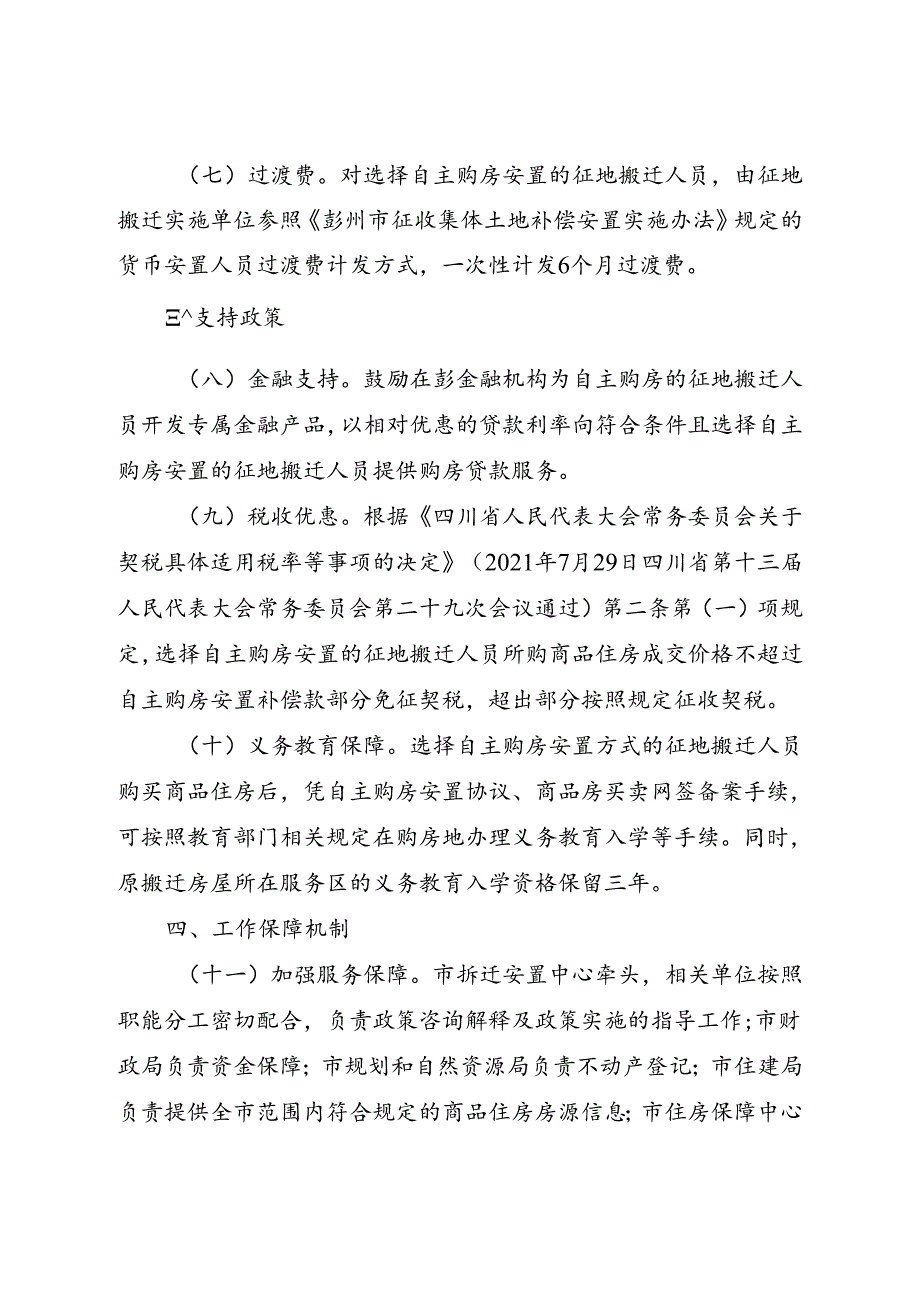 （七）过渡费。对选择自主购房安置的征地搬迁人员，由征地搬迁实施单位参照《彭州市征收集体土地补偿安置实施办法》规定的货币安置人员过渡费计发方式，一次性计发6个月过渡费。

Ξ^支持政策

（八）金融支持。鼓励在彭金融机构为自主购房的征地搬迁人员开发专属金融产品，以相对优惠的贷款利率向符合条件且选择自主购房安置的征地搬迁人员提供购房贷款服务。

（九）税收优惠。根据《四川省人民代表大会常务委员会关于契税具体适用税率等事项的决定》（2021年7月29日四川省第十三届人民代表大会常务委员会第二十九次会议通过）第二条第（一）项规定，选择自主购房安置的征地搬迁人员所购商品住房成交价格不超过自主购房安置补偿款部分免征契税，超出部分按照规定征收契税。

（十）义务教育保障。选择自主购房安置方式的征地搬迁人员购买商品住房后，凭自主购房安置协议、商品房买卖网签备案手续，可按照教育部门相关规定在购房地办理义务教育入学等手续。同时，原搬迁房屋所在服务区的义务教育入学资格保留三年。

四、工作保障机制

（十一）加强服务保障。市拆迁安置中心牵头，相关单位按照职能分工密切配合，负责政策咨询解释及政策实施的指导工作；市财政局负责资金保障；市规划和自然资源局负责不动产登记；市住建局负责提供全市范围内符合规定的商品住房房源信息；市住房保障中心